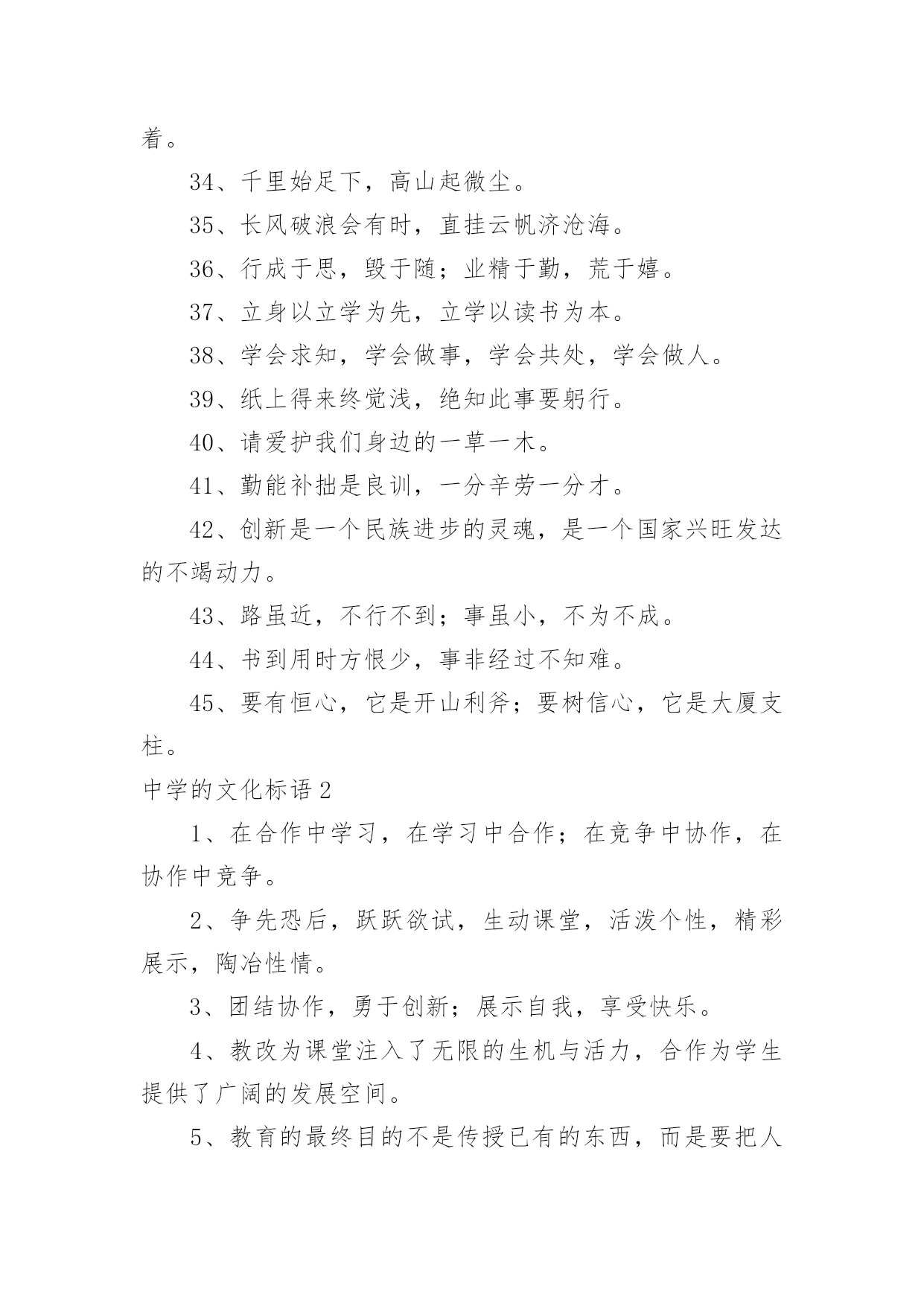 着。

34、千里始足下，高山起微尘。

35、长风破浪会有时，直挂云帆济沧海。

36、行成于思，毁于随；业精于勤，荒于嬉。

37、立身以立学为先，立学以读书为本。

38、学会求知，学会做事，学会共处，学会做人。

39、纸上得来终觉浅，绝知此事要躬行。

40、请爱护我们身边的一草一木。

41、勤能补拙是良训，一分辛劳一分才。

42、创新是一个民族进步的灵魂，是一个国家兴旺发达的不竭动力。

43、路虽近，不行不到；事虽小，不为不成。

44、书到用时方恨少，事非经过不知难。

45、要有恒心，它是开山利斧；要树信心，它是大厦支柱。

中学的文化标语 2

1、在合作中学习，在学习中合作；在竞争中协作，在协作中竞争。

2、争先恐后，跃跃欲试，生动课堂，活泼个性，精彩展示，陶冶性情。

3、团结协作，勇于创新；展示自我，享受快乐。

4、教改为课堂注入了无限的生机与活力，合作为学生提供了广阔的发展空间。

5、教育的最终目的不是传授已有的东西，而是要把人